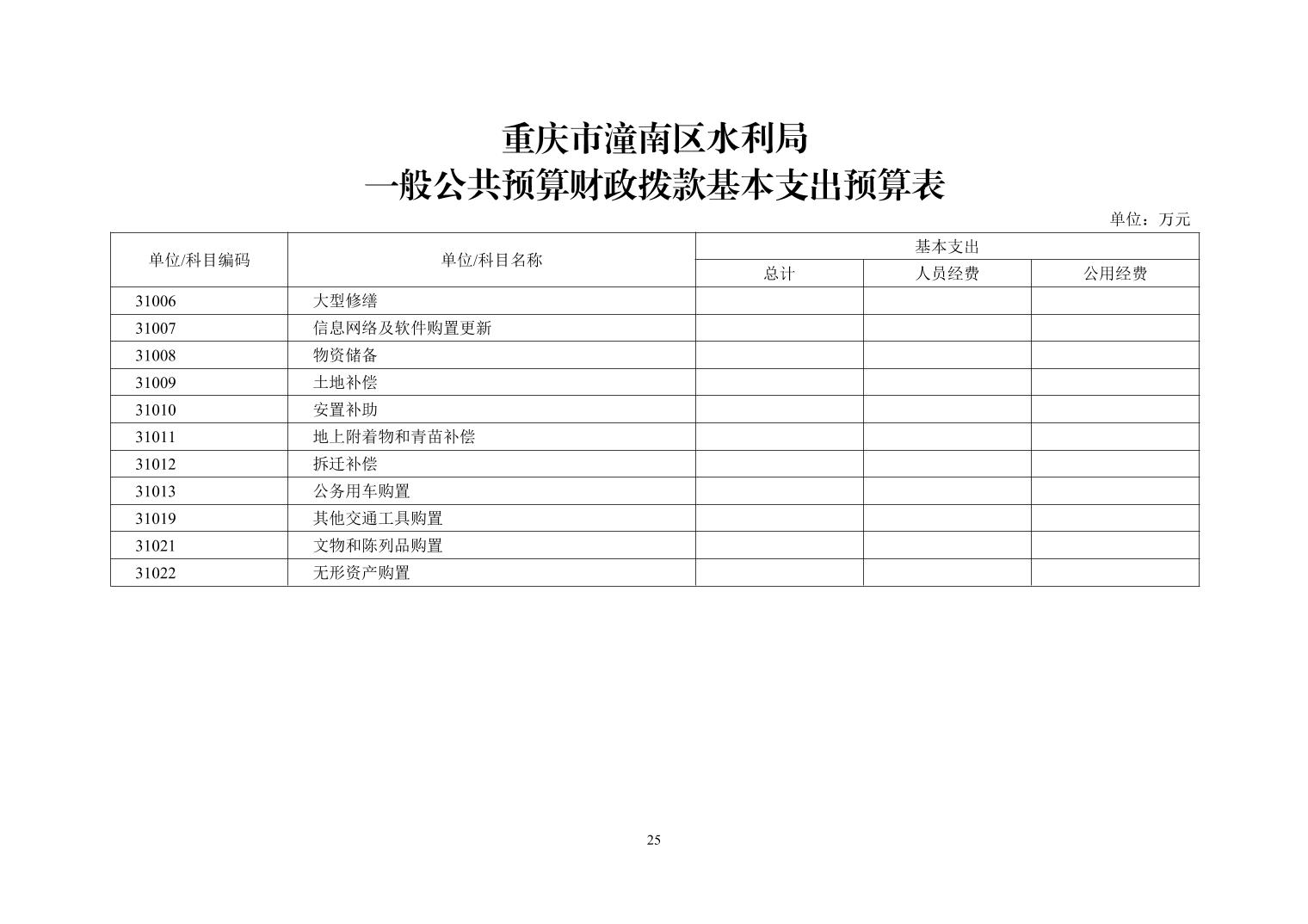 重庆市潼南区水利局
一般公共预算财政拨款基本支出预算表

单位：万元

| 单位/科目编码 | 单位/科目名称 | 基本支出 | | |
|---|---|---|---|---|
| | | 总计 | 人员经费 | 公用经费 |
| 31006 | 大型修缮 | | | |
| 31007 | 信息网络及软件购置更新 | | | |
| 31008 | 物资储备 | | | |
| 31009 | 土地补偿 | | | |
| 31010 | 安置补助 | | | |
| 31011 | 地上附着物和青苗补偿 | | | |
| 31012 | 拆迁补偿 | | | |
| 31013 | 公务用车购置 | | | |
| 31019 | 其他交通工具购置 | | | |
| 31021 | 文物和陈列品购置 | | | |
| 31022 | 无形资产购置 | | | |

25